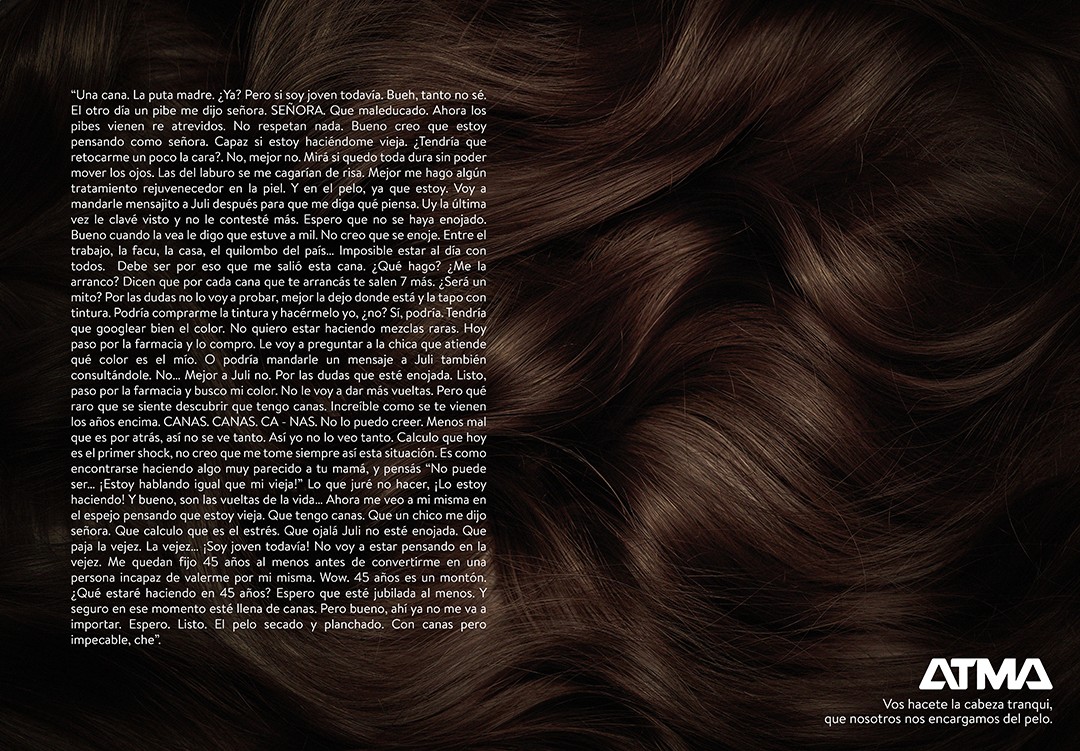 "Una cana. La puta madre. ¿Ya? Pero si soy joven todavía. Bueh, tanto no sé. El otro día un pibe me dijo señora. SEÑORA. Que maleducado. Ahora los pibes vienen re atrevidos. No respetan nada. Bueno creo que estoy pensando como señora. Capaz si estoy haciéndome vieja. ¿Tendría que retocarme un poco la cara?. No, mejor no. Mirá si quedo toda dura sin poder mover los ojos. Las del laburo se me cagarían de risa. Mejor me hago algún tratamiento rejuvenecedor en la piel. Y en el pelo, ya que estoy. Voy a mandarle mensajito a Juli después para que me diga qué piensa. Uy la última vez le clavé visto y no le contesté más. Espero que no se haya enojado. Bueno cuando la vea le digo que estuve a mil. No creo que se enoje. Entre el trabajo, la facu, la casa, el quilombo del país... Imposible estar al día con todos. Debe ser por eso que me salió esta cana. ¿Qué hago? ¿Me la arranco? Dicen que por cada cana que te arrancás te salen 7 más. ¿Será un mito? Por las dudas no lo voy a probar, mejor la dejo donde está y la tapo con tintura. Podría comprarme la tintura y hacérmelo yo, ¿no? Sí, podría. Tendría que googlear bien el color. No quiero estar haciendo mezclas raras. Hoy paso por la farmacia y lo compro. Le voy a preguntar a la chica que atiende qué color es el mío. O podría mandarle un mensaje a Juli también consultándole. No... Mejor a Juli no. Por las dudas que esté enojada. Listo, paso por la farmacia y busco mi color. No le voy a dar más vueltas. Pero qué raro que se siente descubrir que tengo canas. Increíble como se te vienen los años encima. CANAS. CANAS. CA - NAS. No lo puedo creer. Menos mal que es por atrás, así no se ve tanto. Así yo no lo veo tanto. Calculo que hoy es el primer shock, no creo que me tome siempre así esta situación. Es como encontrarse haciendo algo muy parecido a tu mamá, y pensás "No puede ser... ¡Estoy hablando igual que mi vieja!" Lo que juré no hacer, ¡Lo estoy haciendo! Y bueno, son las vueltas de la vida... Ahora me veo a mi misma en el espejo pensando que estoy vieja. Que tengo canas. Que un chico me dijo señora. Que calculo que es el estrés. Que ojalá Juli no esté enojada. Que paja la vejez. La vejez... ¡Soy joven todavía! No voy a estar pensando en la vejez. Me quedan fijo 45 años al menos antes de convertirme en una persona incapaz de valerme por mi misma. Wow. 45 años es un montón. ¿Qué estaré haciendo en 45 años? Espero que esté jubilada al menos. Y seguro en ese momento esté llena de canas. Pero bueno, ahí ya no me va a importar. Espero. Listo. El pelo secado y planchado. Con canas pero impecable, che".

ATMA
Vos hacete la cabeza tranqui, que nosotros nos encargamos del pelo.